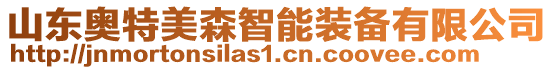 山东奥特美森智能装备有限公司
http://jnmortonsilas1.cn.coovee.com